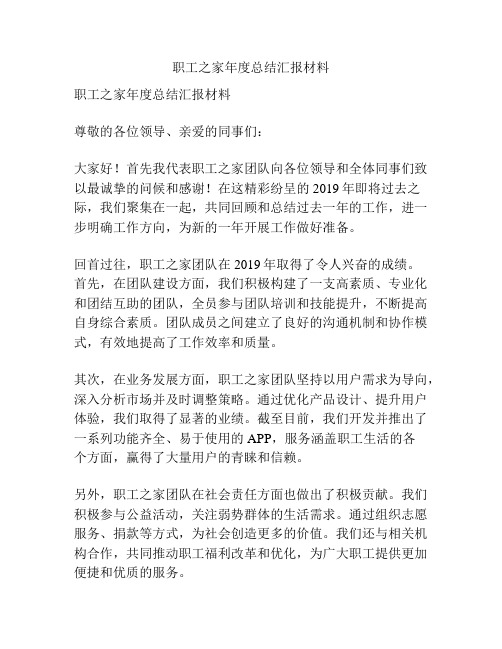 职工之家年度总结汇报材料

职工之家年度总结汇报材料

尊敬的各位领导、亲爱的同事们：

大家好！首先我代表职工之家团队向各位领导和全体同事们致以最诚挚的问候和感谢！在这精彩纷呈的 2019 年即将过去之际，我们聚集在一起，共同回顾和总结过去一年的工作，进一步明确工作方向，为新的一年开展工作做好准备。

回首过往，职工之家团队在 2019 年取得了令人兴奋的成绩。首先，在团队建设方面，我们积极构建了一支高素质、专业化和团结互助的团队，全员参与团队培训和技能提升，不断提高自身综合素质。团队成员之间建立了良好的沟通机制和协作模式，有效地提高了工作效率和质量。

其次，在业务发展方面，职工之家团队坚持以用户需求为导向，深入分析市场并及时调整策略。通过优化产品设计、提升用户体验，我们取得了显著的业绩。截至目前，我们开发并推出了一系列功能齐全、易于使用的 APP，服务涵盖职工生活的各个方面，赢得了大量用户的青睐和信赖。

另外，职工之家团队在社会责任方面也做出了积极贡献。我们积极参与公益活动，关注弱势群体的生活需求。通过组织志愿服务、捐款等方式，为社会创造更多的价值。我们还与相关机构合作，共同推动职工福利改革和优化，为广大职工提供更加便捷和优质的服务。